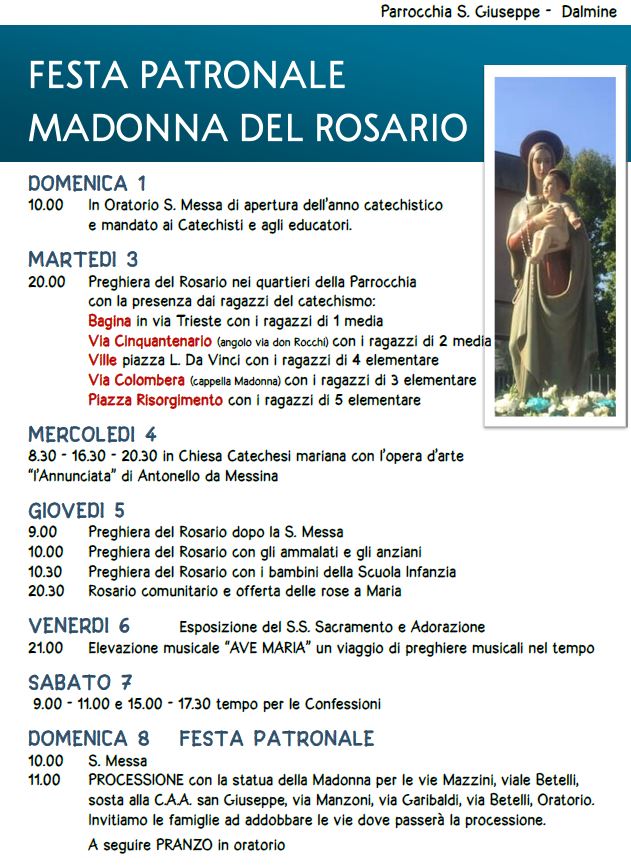 Parrocchia S. Giuseppe - Dalmine

FESTA PATRONALE
MADONNA DEL ROSARIO

DOMENICA 1
10.00 In Oratorio S. Messa di apertura dell'anno catechistico e mandato ai Catechisti e agli educatori.

MARTEDI 3
20.00 Preghiera del Rosario nei quartieri della Parrocchia con la presenza dai ragazzi del catechismo:
Bagina in via Trieste con i ragazzi di 1 media
Via Cinquantenario (angolo via don Rocchi) con i ragazzi di 2 media
Ville piazza L. Da Vinci con i ragazzi di 4 elementare
Via Colombera (cappella Madonna) con i ragazzi di 3 elementare
Piazza Risorgimento con i ragazzi di 5 elementare

MERCOLEDI 4
8.30 - 16.30 - 20.30 in Chiesa Catechesi mariana con l'opera d'arte "l'Annunciata" di Antonello da Messina

GIOVEDI 5
9.00 Preghiera del Rosario dopo la S. Messa
10.00 Preghiera del Rosario con gli ammalati e gli anziani
10.30 Preghiera del Rosario con i bambini della Scuola Infanzia
20.30 Rosario comunitario e offerta delle rose a Maria

VENERDI 6 Esposizione del S.S. Sacramento e Adorazione
21.00 Elevazione musicale "AVE MARIA" un viaggio di preghiere musicali nel tempo

SABATO 7
9.00 - 11.00 e 15.00 - 17.30 tempo per le Confessioni

DOMENICA 8 FESTA PATRONALE
10.00 S. Messa
11.00 PROCESSIONE con la statua della Madonna per le vie Mazzini, viale Betelli, sosta alla C.A.A. san Giuseppe, via Manzoni, via Garibaldi, via Betelli, Oratorio. Invitiamo le famiglie ad addobbare le vie dove passerà la processione.
A seguire PRANZO in oratorio